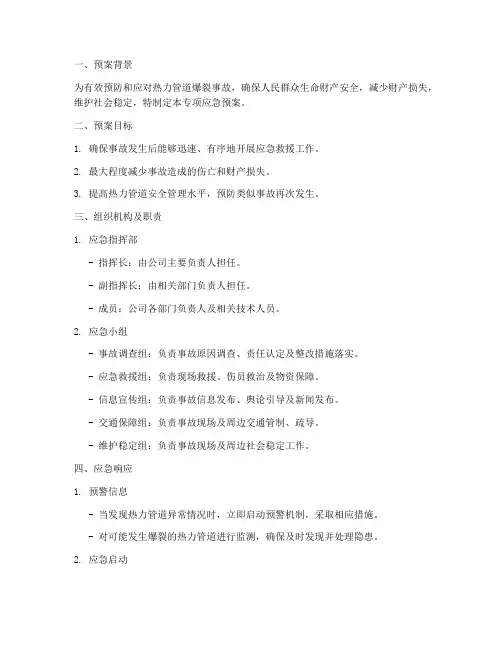 一、预案背景

为有效预防和应对热力管道爆裂事故，确保人民群众生命财产安全，减少财产损失，维护社会稳定，特制定本专项应急预案。

二、预案目标

1. 确保事故发生后能够迅速、有序地开展应急救援工作。

2. 最大程度减少事故造成的伤亡和财产损失。

3. 提高热力管道安全管理水平，预防类似事故再次发生。

三、组织机构及职责

1. 应急指挥部

- 指挥长：由公司主要负责人担任。

- 副指挥长：由相关部门负责人担任。

- 成员：公司各部门负责人及相关技术人员。

2. 应急小组

- 事故调查组：负责事故原因调查、责任认定及整改措施落实。

- 应急救援组：负责现场救援、伤员救治及物资保障。

- 信息宣传组：负责事故信息发布、舆论引导及新闻发布。

- 交通保障组：负责事故现场及周边交通管制、疏导。

- 维护稳定组：负责事故现场及周边社会稳定工作。

四、应急响应

1. 预警信息

- 当发现热力管道异常情况时，立即启动预警机制，采取相应措施。

- 对可能发生爆裂的热力管道进行监测，确保及时发现并处理隐患。

2. 应急启动